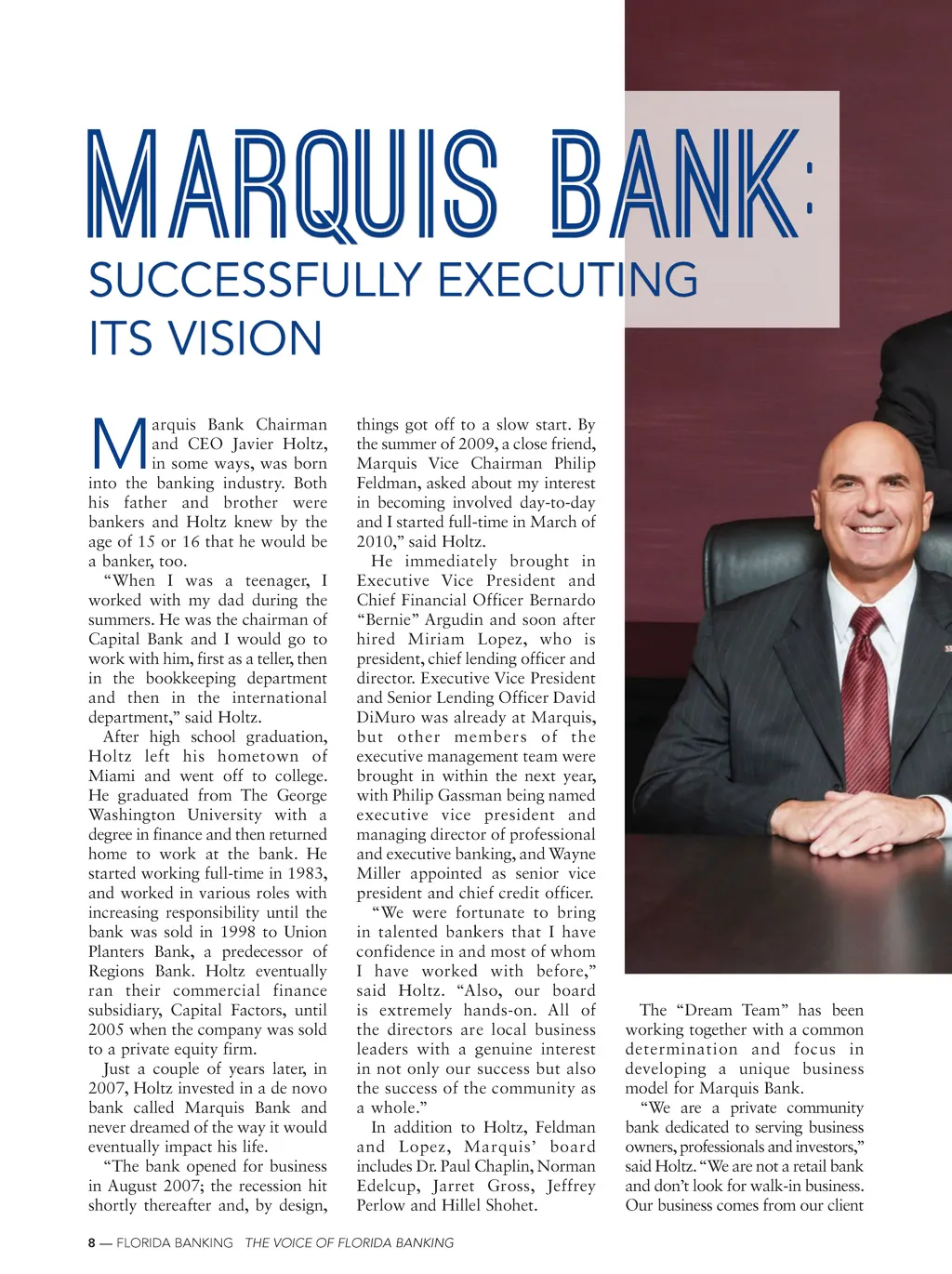 MARQUIS BANK:

SUCCESSFULLY EXECUTING ITS VISION

Marquis Bank Chairman and CEO Javier Holtz, in some ways, was born into the banking industry. Both his father and brother were bankers and Holtz knew by the age of 15 or 16 that he would be a banker, too.

“When I was a teenager, I worked with my dad during the summers. He was the chairman of Capital Bank and I would go to work with him, first as a teller, then in the bookkeeping department and then in the international department,” said Holtz.

After high school graduation, Holtz left his hometown of Miami and went off to college. He graduated from The George Washington University with a degree in finance and then returned home to work at the bank. He started working full-time in 1983, and worked in various roles with increasing responsibility until the bank was sold in 1998 to Union Planters Bank, a predecessor of Regions Bank. Holtz eventually ran their commercial finance subsidiary, Capital Factors, until 2005 when the company was sold to a private equity firm.

Just a couple of years later, in 2007, Holtz invested in a de novo bank called Marquis Bank and never dreamed of the way it would eventually impact his life.

“The bank opened for business in August 2007; the recession hit shortly thereafter and, by design, things got off to a slow start. By the summer of 2009, a close friend, Marquis Vice Chairman Philip Feldman, asked about my interest in becoming involved day-to-day and I started full-time in March of 2010,” said Holtz.

He immediately brought in Executive Vice President and Chief Financial Officer Bernardo “Bernie” Argudin and soon after hired Miriam Lopez, who is president, chief lending officer and director. Executive Vice President and Senior Lending Officer David DiMuro was already at Marquis, but other members of the executive management team were brought in within the next year, with Philip Gassman being named executive vice president and managing director of professional and executive banking, and Wayne Miller appointed as senior vice president and chief credit officer.

“We were fortunate to bring in talented bankers that I have confidence in and most of whom I have worked with before,” said Holtz. “Also, our board is extremely hands-on. All of the directors are local business leaders with a genuine interest in not only our success but also the success of the community as a whole.”

In addition to Holtz, Feldman and Lopez, Marquis’ board includes Dr. Paul Chaplin, Norman Edelcup, Jarret Gross, Jeffrey Perlow and Hillel Shohet.

The “Dream Team” has been working together with a common determination and focus in developing a unique business model for Marquis Bank.

“We are a private community bank dedicated to serving business owners, professionals and investors,” said Holtz. “We are not a retail bank and don’t look for walk-in business. Our business comes from our client

8 — FLORIDA BANKING THE VOICE OF FLORIDA BANKING